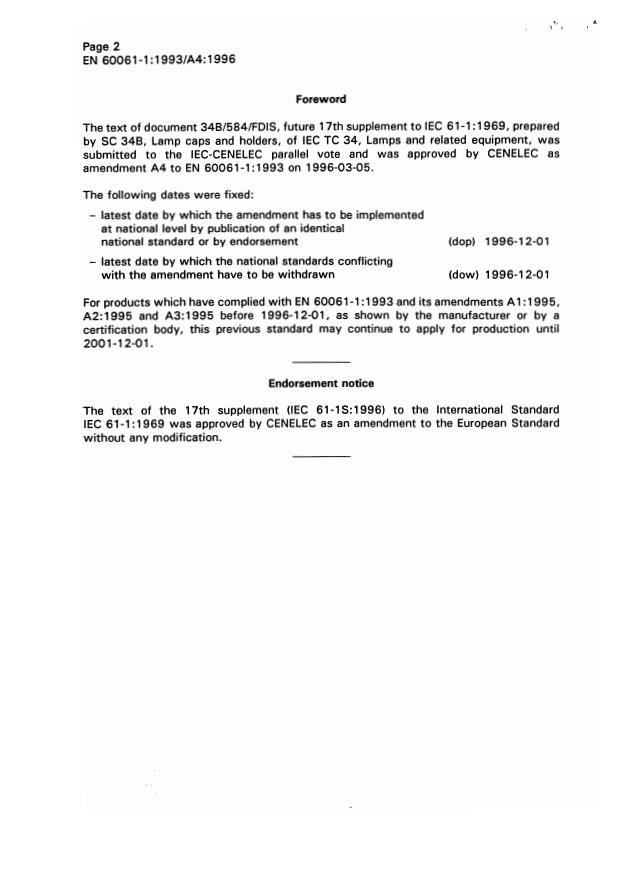 Page 2
EN 60061-1:1993/A4:1996

Foreword

The text of document 34B/584/FDIS, future 17th supplement to IEC 61-1:1969, prepared by SC 34B, Lamp caps and holders, of IEC TC 34, Lamps and related equipment, was submitted to the IEC-CENELEC parallel vote and was approved by CENELEC as amendment A4 to EN 60061-1:1993 on 1996-03-05.

The following dates were fixed:

– latest date by which the amendment has to be implemented at national level by publication of an identical national standard or by endorsement (dop) 1996-12-01

– latest date by which the national standards conflicting with the amendment have to be withdrawn (dow) 1996-12-01

For products which have complied with EN 60061-1:1993 and its amendments A1:1995, A2:1995 and A3:1995 before 1996-12-01, as shown by the manufacturer or by a certification body, this previous standard may continue to apply for production until 2001-12-01.

Endorsement notice

The text of the 17th supplement (IEC 61-1S:1996) to the International Standard IEC 61-1:1969 was approved by CENELEC as an amendment to the European Standard without any modification.